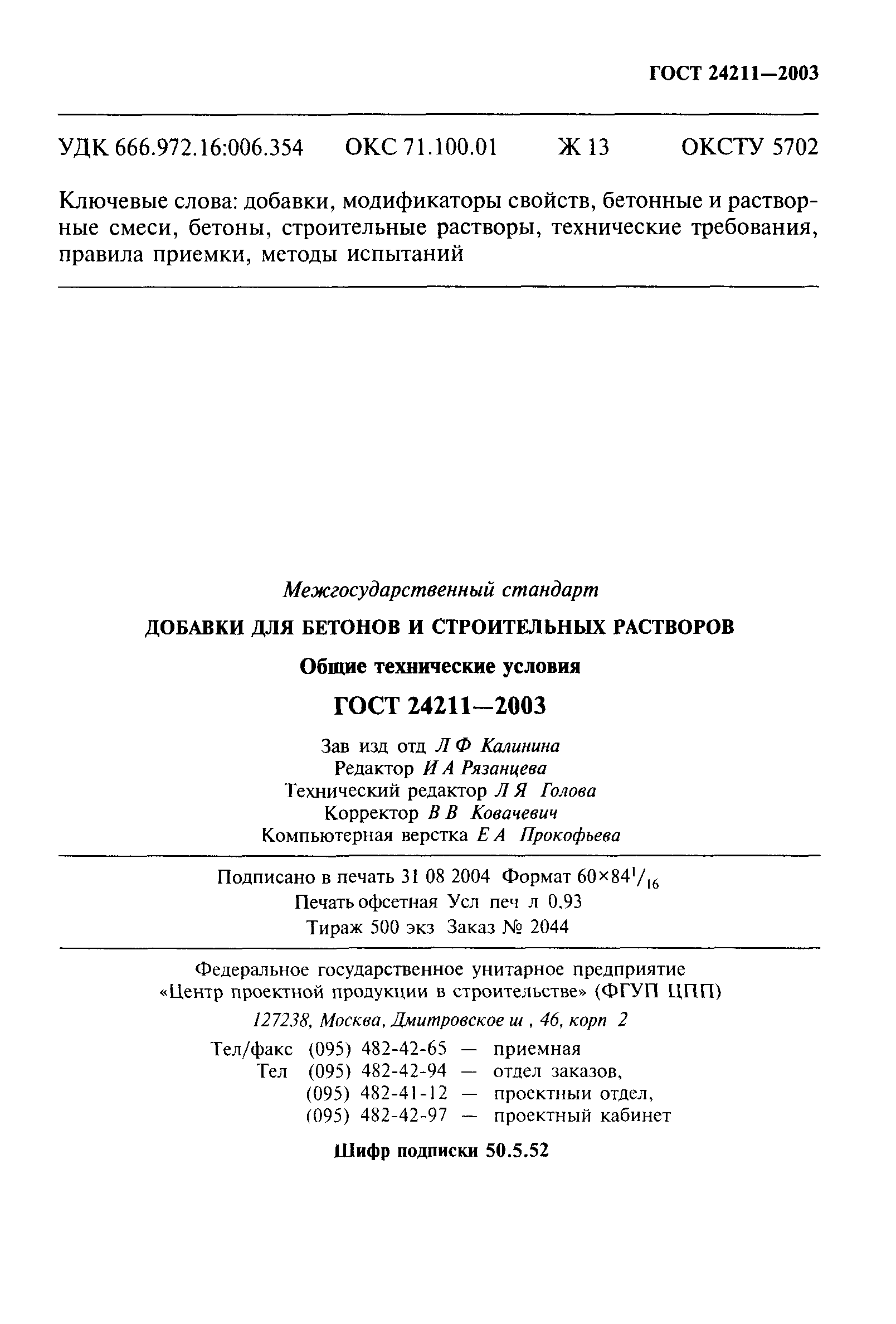 ГОСТ 24211—2003

УДК 666.972.16:006.354 ОКС 71.100.01 Ж 13 ОКСТУ 5702

Ключевые слова: добавки, модификаторы свойств, бетонные и растворные смеси, бетоны, строительные растворы, технические требования, правила приемки, методы испытаний

Межгосударственный стандарт

ДОБАВКИ ДЛЯ БЕТОНОВ И СТРОИТЕЛЬНЫХ РАСТВОРОВ

Общие технические условия

ГОСТ 24211—2003

Зав изд отд Л Ф Калинина
Редактор И А Рязанцева
Технический редактор Л Я Голова
Корректор В В Ковачевич
Компьютерная верстка Е А Прокофьева

Подписано в печать 31 08 2004 Формат $60\times84^{1}/_{16}$
Печать офсетная Усл печ л 0,93
Тираж 500 экз Заказ № 2044

Федеральное государственное унитарное предприятие «Центр проектной продукции в строительстве» (ФГУП ЦПП)
127238, Москва, Дмитровское ш , 46, корп 2
Тел/факс (095) 482-42-65 — приемная
Тел (095) 482-42-94 — отдел заказов,
(095) 482-41-12 — проектныи отдел,
(095) 482-42-97 — проектный кабинет

Шифр подписки 50.5.52